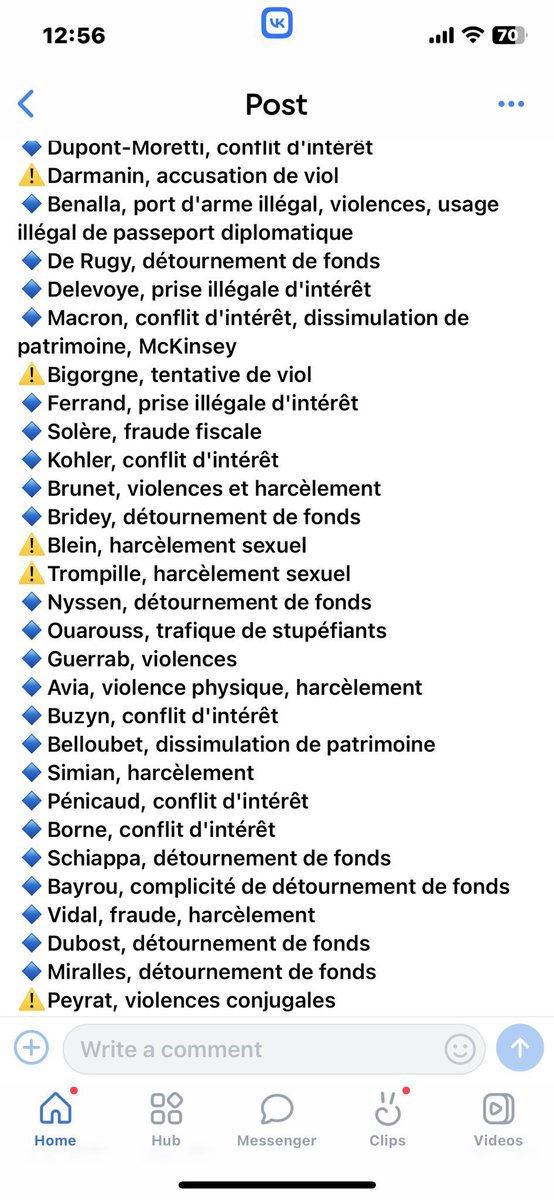 12:56

70

Post

🔷 Dupont-Moretti, conflit d'intérêt
⚠️ Darmanin, accusation de viol
🔷 Benalla, port d'arme illégal, violences, usage illégal de passeport diplomatique
🔷 De Rugy, détournement de fonds
🔷 Delevoye, prise illégale d'intérêt
🔷 Macron, conflit d'intérêt, dissimulation de patrimoine, McKinsey
⚠️ Bigorgne, tentative de viol
🔷 Ferrand, prise illégale d'intérêt
🔷 Solère, fraude fiscale
🔷 Kohler, conflit d'intérêt
🔷 Brunet, violences et harcèlement
🔷 Bridey, détournement de fonds
⚠️ Blein, harcèlement sexuel
⚠️ Trompille, harcèlement sexuel
🔷 Nyssen, détournement de fonds
🔷 Ouarouss, trafique de stupéfiants
🔷 Guerrab, violences
🔷 Avia, violence physique, harcèlement
🔷 Buzyn, conflit d'intérêt
🔷 Belloubet, dissimulation de patrimoine
🔷 Simian, harcèlement
🔷 Pénicaud, conflit d'intérêt
🔷 Borne, conflit d'intérêt
🔷 Schiappa, détournement de fonds
🔷 Bayrou, complicité de détournement de fonds
🔷 Vidal, fraude, harcèlement
🔷 Dubost, détournement de fonds
🔷 Miralles, détournement de fonds
⚠️ Peyrat, violences conjugales

Write a comment

Home Hub Messenger Clips Videos